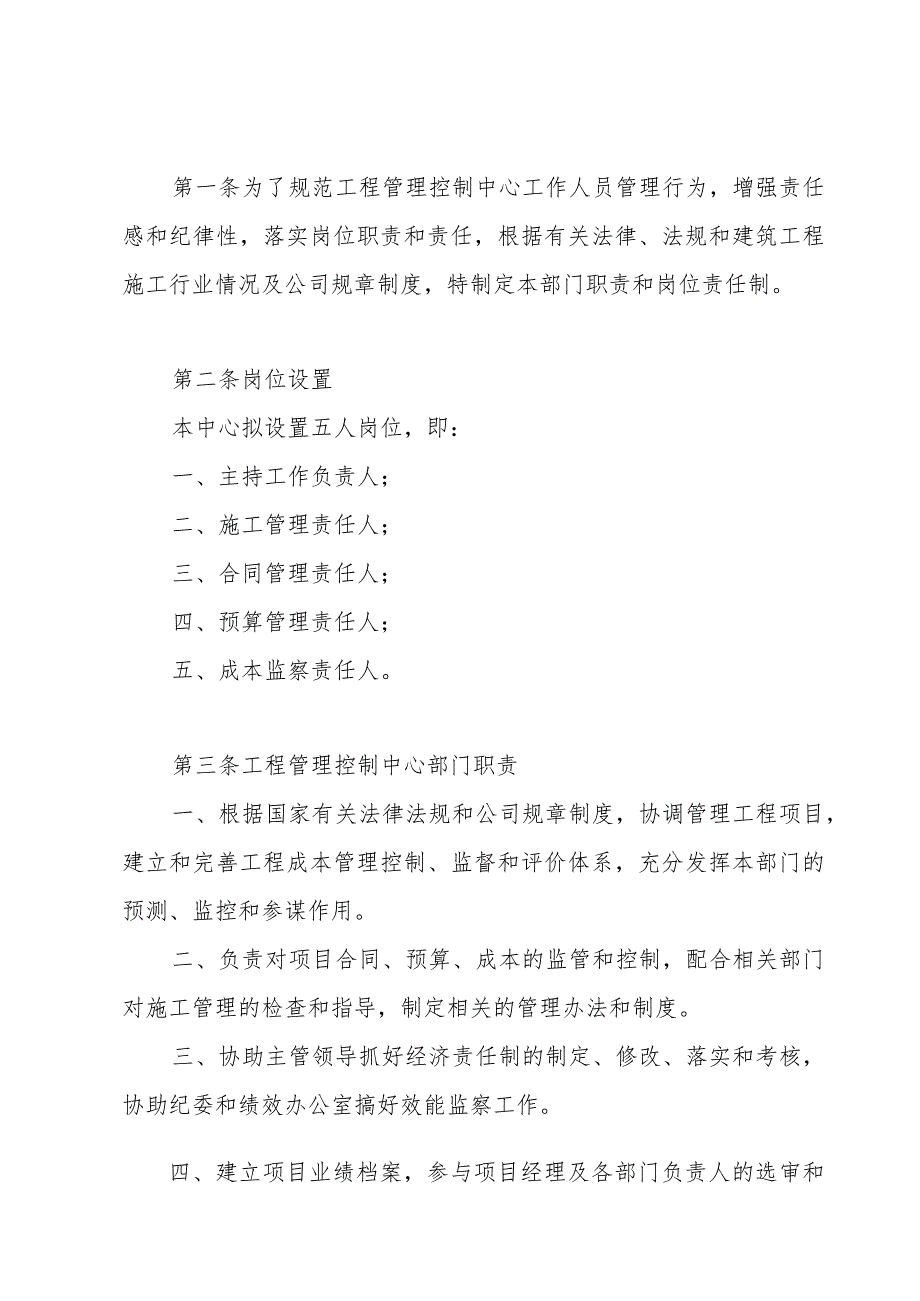 第一条为了规范工程管理控制中心工作人员管理行为，增强责任感和纪律性，落实岗位职责和责任，根据有关法律、法规和建筑工程施工行业情况及公司规章制度，特制定本部门职责和岗位责任制。

第二条岗位设置

本中心拟设置五人岗位，即：

一、主持工作负责人；

二、施工管理责任人；

三、合同管理责任人；

四、预算管理责任人；

五、成本监察责任人。

第三条工程管理控制中心部门职责

一、根据国家有关法律法规和公司规章制度，协调管理工程项目，建立和完善工程成本管理控制、监督和评价体系，充分发挥本部门的预测、监控和参谋作用。

二、负责对项目合同、预算、成本的监管和控制，配合相关部门对施工管理的检查和指导，制定相关的管理办法和制度。

三、协助主管领导抓好经济责任制的制定、修改、落实和考核，协助纪委和绩效办公室搞好效能监察工作。

四、建立项目业绩档案，参与项目经理及各部门负责人的选审和